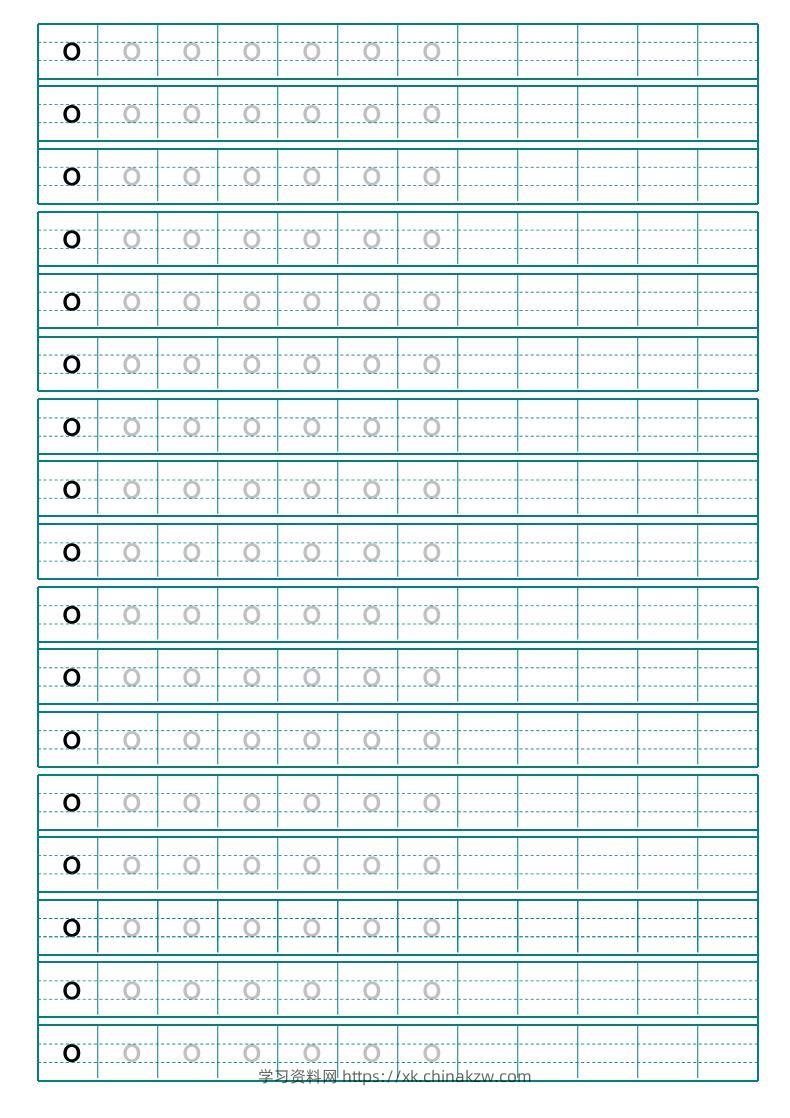 o o o o o o o
o o o o o o o
o o o o o o o
o o o o o o o
o o o o o o o
o o o o o o o
o o o o o o o
o o o o o o o
o o o o o o o
o o o o o o o
o o o o o o o
o o o o o o o
o o o o o o o
o o o o o o o
o o o o o o o
o o o o o o o
o o o o o o o

学习资料网 https://xk.chinakzw.com